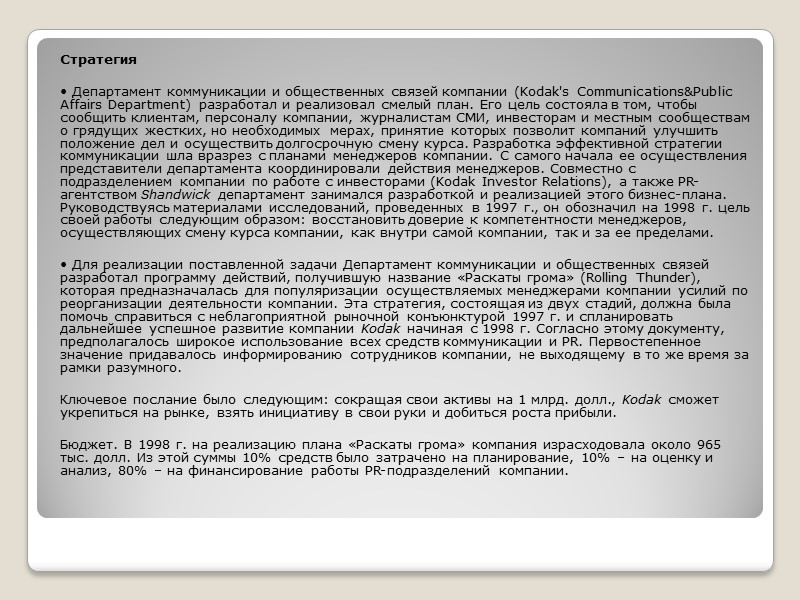 Стратегия

• Департамент коммуникации и общественных связей компании (Kodak's Communications&Public Affairs Department) разработал и реализовал смелый план. Его цель состояла в том, чтобы сообщить клиентам, персоналу компании, журналистам СМИ, инвесторам и местным сообществам о грядущих жестких, но необходимых мерах, принятие которых позволит компаний улучшить положение дел и осуществить долгосрочную смену курса. Разработка эффективной стратегии коммуникации шла вразрез с планами менеджеров компании. С самого начала ее осуществления представители департамента координировали действия менеджеров. Совместно с подразделением компании по работе с инвесторами (Kodak Investor Relations), а также PR-агентством Shandwick департамент занимался разработкой и реализацией этого бизнес-плана. Руководствуясь материалами исследований, проведенных в 1997 г., он обозначил на 1998 г. цель своей работы следующим образом: восстановить доверие к компетентности менеджеров, осуществляющих смену курса компании, как внутри самой компании, так и за ее пределами.

• Для реализации поставленной задачи Департамент коммуникации и общественных связей разработал программу действий, получившую название «Раскаты грома» (Rolling Thunder), которая предназначалась для популяризации осуществляемых менеджерами компании усилий по реорганизации деятельности компании. Эта стратегия, состоящая из двух стадий, должна была помочь справиться с неблагоприятной рыночной конъюнктурой 1997 г. и спланировать дальнейшее успешное развитие компании Kodak начиная с 1998 г. Согласно этому документу, предполагалось широкое использование всех средств коммуникации и PR. Первостепенное значение придавалось информированию сотрудников компании, не выходящему в то же время за рамки разумного.

Ключевое послание было следующим: сокращая свои активы на 1 млрд. долл., Kodak сможет укрепиться на рынке, взять инициативу в свои руки и добиться роста прибыли.

Бюджет. В 1998 г. на реализацию плана «Раскаты грома» компания израсходовала около 965 тыс. долл. Из этой суммы 10% средств было затрачено на планирование, 10% – на оценку и анализ, 80% – на финансирование работы PR-подразделений компании.